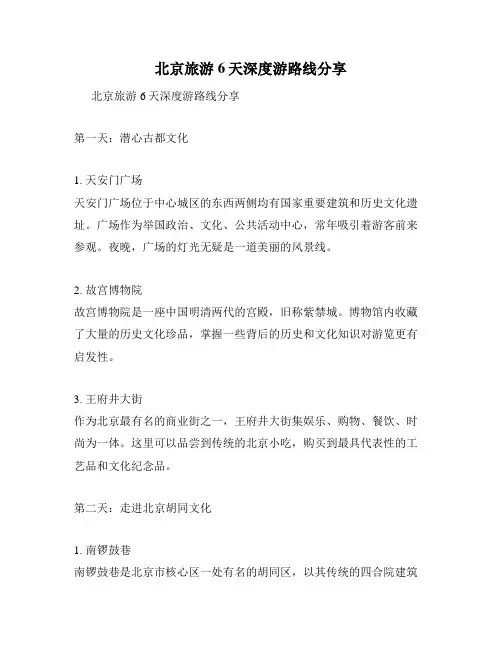 北京旅游 6 天深度游路线分享

北京旅游 6 天深度游路线分享

第一天：潜心古都文化

1. 天安门广场
天安门广场位于中心城区的东西两侧均有国家重要建筑和历史文化遗址。广场作为举国政治、文化、公共活动中心，常年吸引着游客前来参观。夜晚，广场的灯光无疑是一道美丽的风景线。

2. 故宫博物院
故宫博物院是一座中国明清两代的宫殿，旧称紫禁城。博物馆内收藏了大量的历史文化珍品，掌握一些背后的历史和文化知识对游览更有启发性。

3. 王府井大街
作为北京最有名的商业街之一，王府井大街集娱乐、购物、餐饮、时尚为一体。这里可以品尝到传统的北京小吃，购买到最具代表性的工艺品和文化纪念品。

第二天：走进北京胡同文化

1. 南锣鼓巷
南锣鼓巷是北京市核心区一处有名的胡同区，以其传统的四合院建筑